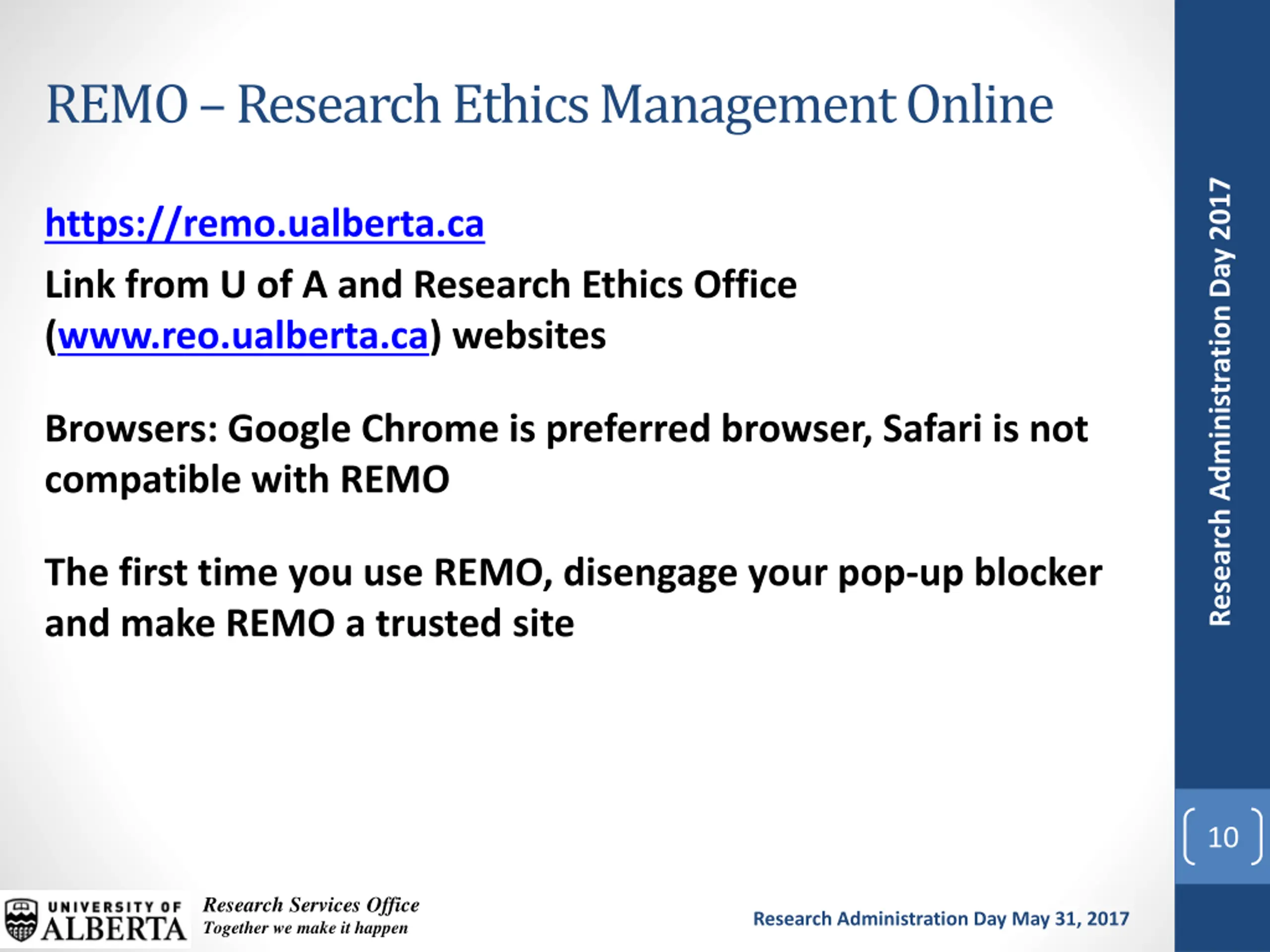 REMO – Research Ethics Management Online

https://remo.ualberta.ca

Link from U of A and Research Ethics Office (www.reo.ualberta.ca) websites

Browsers: Google Chrome is preferred browser, Safari is not compatible with REMO

The first time you use REMO, disengage your pop-up blocker and make REMO a trusted site

Research Administration Day 2017

10

UNIVERSITY OF ALBERTA

Research Services Office
Together we make it happen

Research Administration Day May 31, 2017